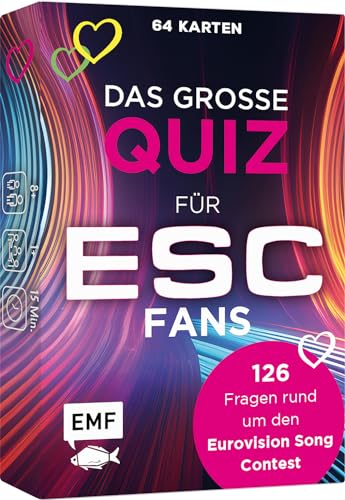 64 KARTEN

DAS GROSSE
QUIZ
FÜR
ESC
FANS

8+

1+

15 Min.

126 Fragen rund um den Eurovision Song Contest

EMF